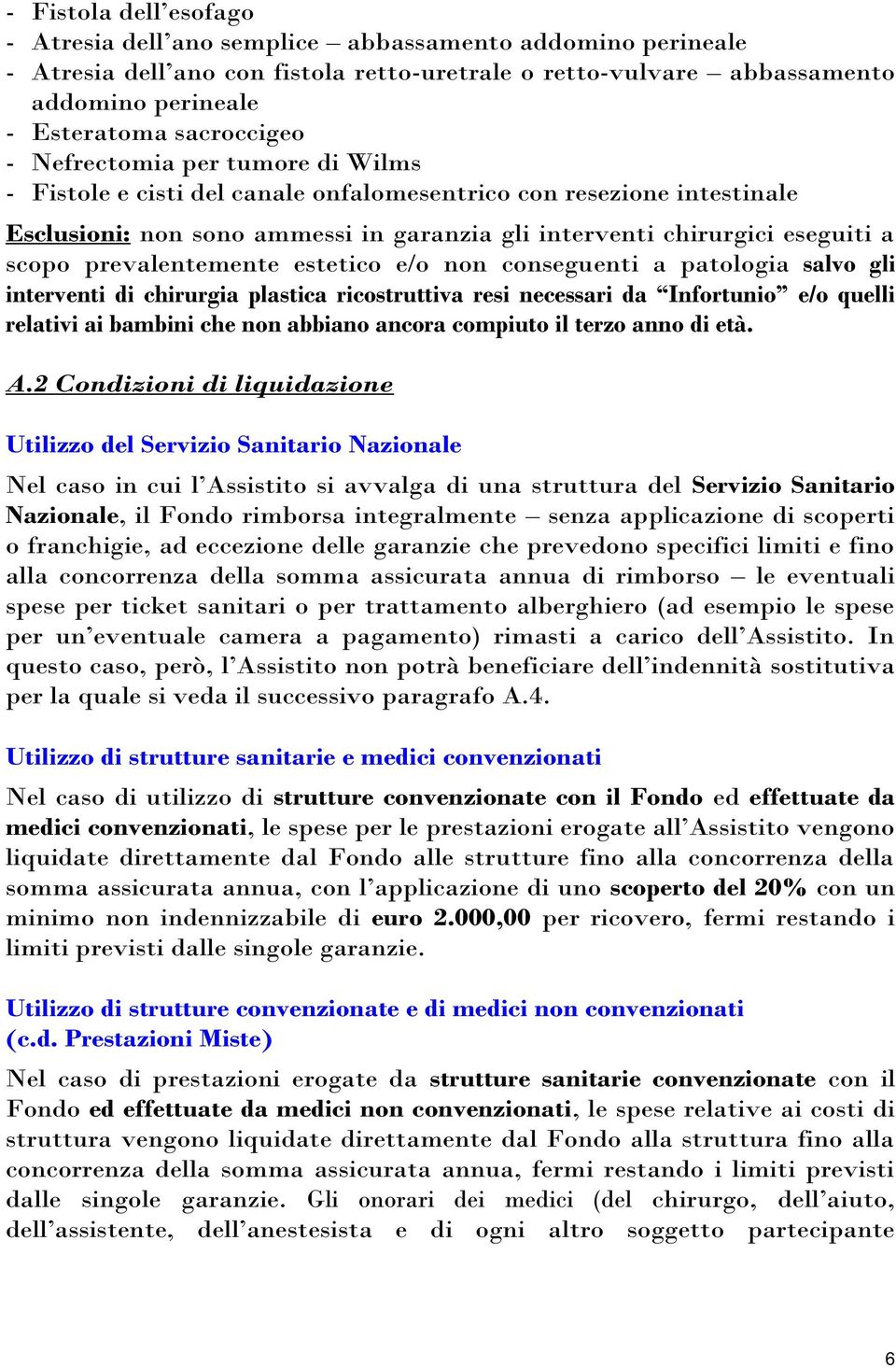 - Fistola dell'esofago
- Atresia dell'ano semplice – abbassamento addomino perineale
- Atresia dell'ano con fistola retto-uretrale o retto-vulvare – abbassamento addomino perineale
- Esteratoma sacroccigeo
- Nefrectomia per tumore di Wilms
- Fistole e cisti del canale onfalomesentrico con resezione intestinale

Esclusioni: non sono ammessi in garanzia gli interventi chirurgici eseguiti a scopo prevalentemente estetico e/o non conseguenti a patologia salvo gli interventi di chirurgia plastica ricostruttiva resi necessari da "Infortunio" e/o quelli relativi ai bambini che non abbiano ancora compiuto il terzo anno di età.

A.2 Condizioni di liquidazione

Utilizzo del Servizio Sanitario Nazionale

Nel caso in cui l'Assistito si avvalga di una struttura del Servizio Sanitario Nazionale, il Fondo rimborsa integralmente – senza applicazione di scoperti o franchigie, ad eccezione delle garanzie che prevedono specifici limiti e fino alla concorrenza della somma assicurata annua di rimborso – le eventuali spese per ticket sanitari o per trattamento alberghiero (ad esempio le spese per un'eventuale camera a pagamento) rimasti a carico dell'Assistito. In questo caso, però, l'Assistito non potrà beneficiare dell'indennità sostitutiva per la quale si veda il successivo paragrafo A.4.

Utilizzo di strutture sanitarie e medici convenzionati

Nel caso di utilizzo di strutture convenzionate con il Fondo ed effettuate da medici convenzionati, le spese per le prestazioni erogate all'Assistito vengono liquidate direttamente dal Fondo alle strutture fino alla concorrenza della somma assicurata annua, con l'applicazione di uno scoperto del 20% con un minimo non indennizzabile di euro 2.000,00 per ricovero, fermi restando i limiti previsti dalle singole garanzie.

Utilizzo di strutture convenzionate e di medici non convenzionati (c.d. Prestazioni Miste)

Nel caso di prestazioni erogate da strutture sanitarie convenzionate con il Fondo ed effettuate da medici non convenzionati, le spese relative ai costi di struttura vengono liquidate direttamente dal Fondo alla struttura fino alla concorrenza della somma assicurata annua, fermi restando i limiti previsti dalle singole garanzie. Gli onorari dei medici (del chirurgo, dell'aiuto, dell'assistente, dell'anestesista e di ogni altro soggetto partecipante

6